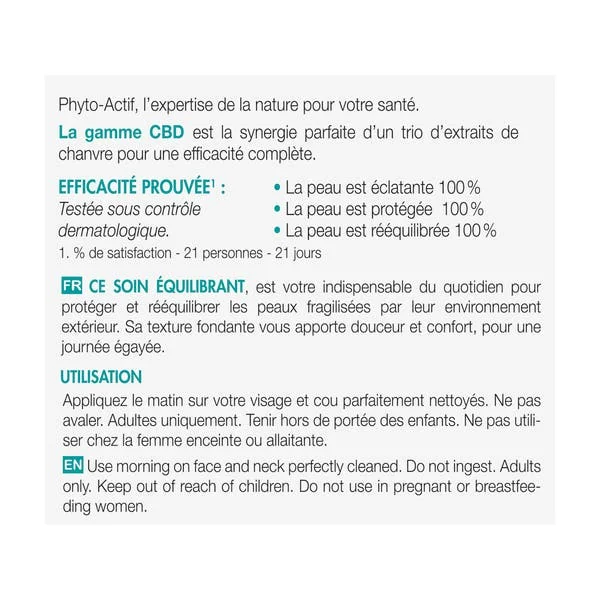 Phyto-Actif, l'expertise de la nature pour votre santé.

La gamme CBD est la synergie parfaite d'un trio d'extraits de chanvre pour une efficacité complète.

EFFICACITÉ PROUVÉE$^{1}$ :
Testée sous contrôle dermatologique.

• La peau est éclatante 100 %
• La peau est protégée 100 %
• La peau est rééquilibrée 100 %

1. % de satisfaction - 21 personnes - 21 jours

FR CE SOIN ÉQUILIBRANT, est votre indispensable du quotidien pour protéger et rééquilibrer les peaux fragilisées par leur environnement extérieur. Sa texture fondante vous apporte douceur et confort, pour une journée égayée.

UTILISATION

Appliquez le matin sur votre visage et cou parfaitement nettoyés. Ne pas avaler. Adultes uniquement. Tenir hors de portée des enfants. Ne pas utiliser chez la femme enceinte ou allaitante.

EN Use morning on face and neck perfectly cleaned. Do not ingest. Adults only. Keep out of reach of children. Do not use in pregnant or breastfeeding women.